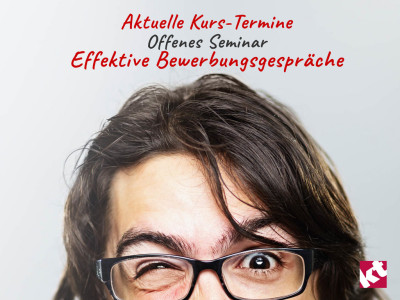 Aktuelle Kurs-Termine
Offenes Seminar
Effektive Bewerbungsgespräche

kt